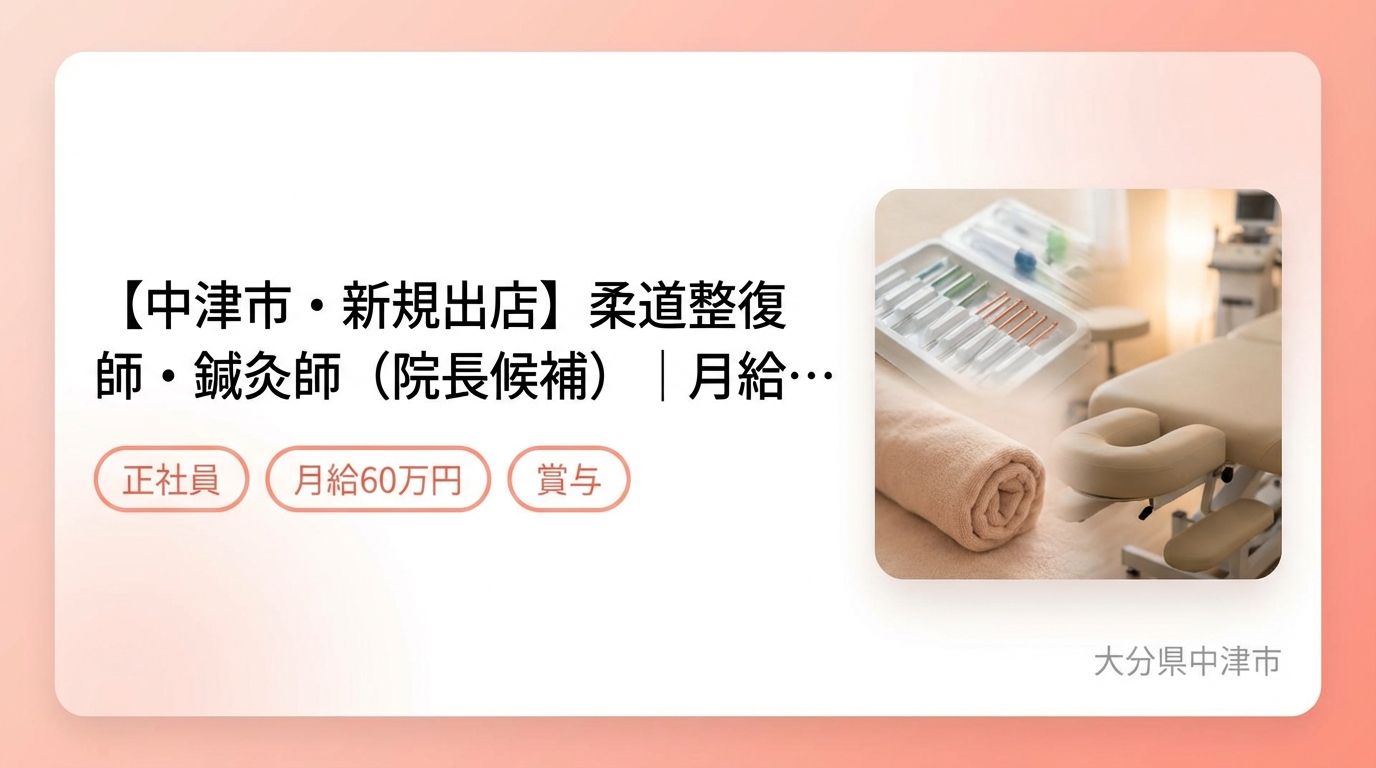 【中津市・新規出店】柔道整復師・鍼灸師（院長候補）｜月給…

正社員

月給60万円

賞与

大分県中津市